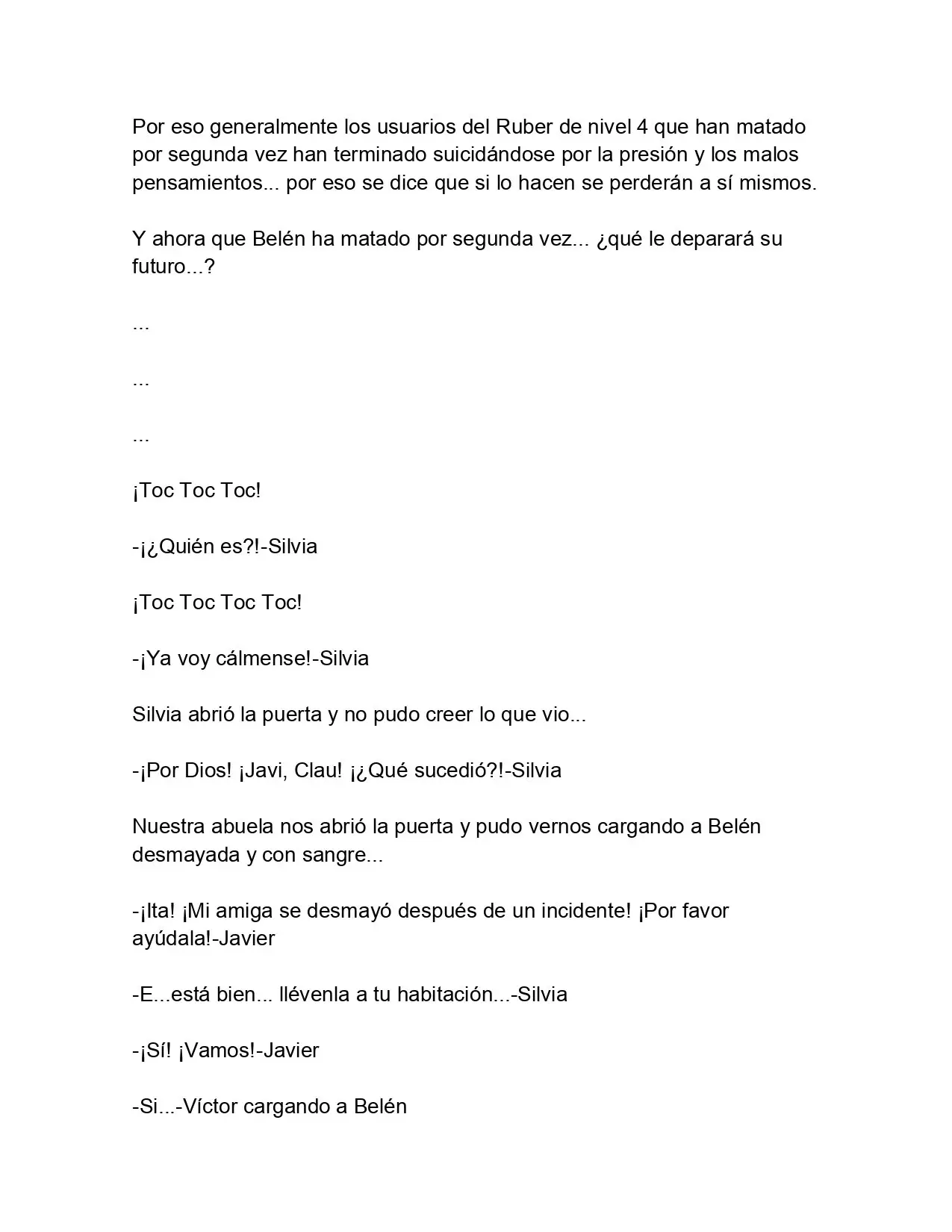 Por eso generalmente los usuarios del Ruber de nivel 4 que han matado por segunda vez han terminado suicidándose por la presión y los malos pensamientos... por eso se dice que si lo hacen se perderán a sí mismos.

Y ahora que Belén ha matado por segunda vez... ¿qué le deparará su futuro...?

...

...

...

¡Toc Toc Toc!

-¡¿Quién es?!-Silvia

¡Toc Toc Toc Toc!

-¡Ya voy cálmense!-Silvia

Silvia abrió la puerta y no pudo creer lo que vio...

-¡Por Dios! ¡Javi, Clau! ¡¿Qué sucedió?!-Silvia

Nuestra abuela nos abrió la puerta y pudo vernos cargando a Belén desmayada y con sangre...

-¡Ita! ¡Mi amiga se desmayó después de un incidente! ¡Por favor ayúdala!-Javier

-E...está bien... llévenla a tu habitación...-Silvia

-¡Sí! ¡Vamos!-Javier

-Si...-Víctor cargando a Belén